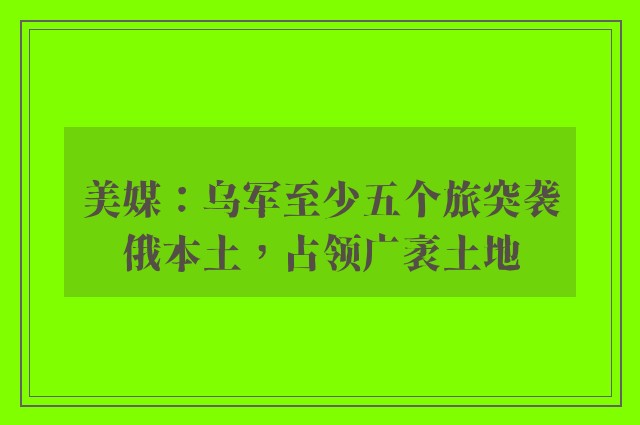 美媒：乌军至少五个旅突袭俄本土，占领广袤土地